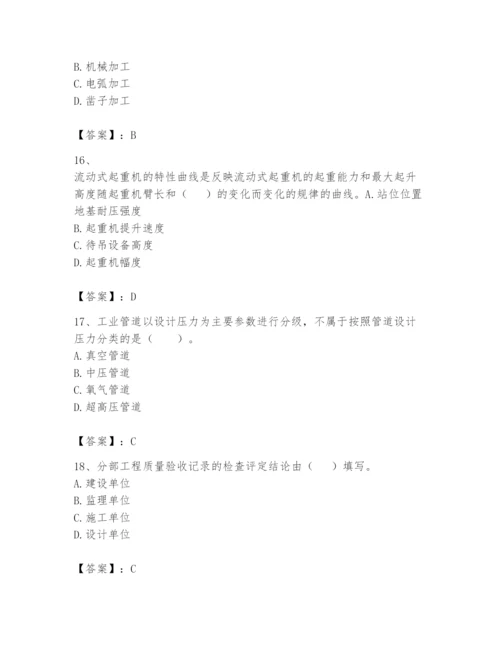 B. 机械加工
C. 电弧加工
D. 凿子加工

【答案】：B

16、
流动式起重机的特性曲线是反映流动式起重机的起重能力和最大起升高度随起重机臂长和（　　）的变化而变化的规律的曲线。A. 站位位置地基耐压强度
B. 起重机提升速度
C. 待吊设备高度
D. 起重机幅度

【答案】：D

17、工业管道以设计压力为主要参数进行分级，不属于按照管道设计压力分类的是（　　）。
A. 真空管道
B. 中压管道
C. 氧气管道
D. 超高压管道

【答案】：C

18、分部工程质量验收记录的检查评定结论由（　　）填写。
A. 建设单位
B. 监理单位
C. 施工单位
D. 设计单位

【答案】：C